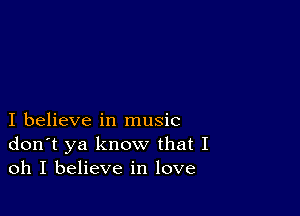 I believe in music
don´t ya know that I
oh I believe in love